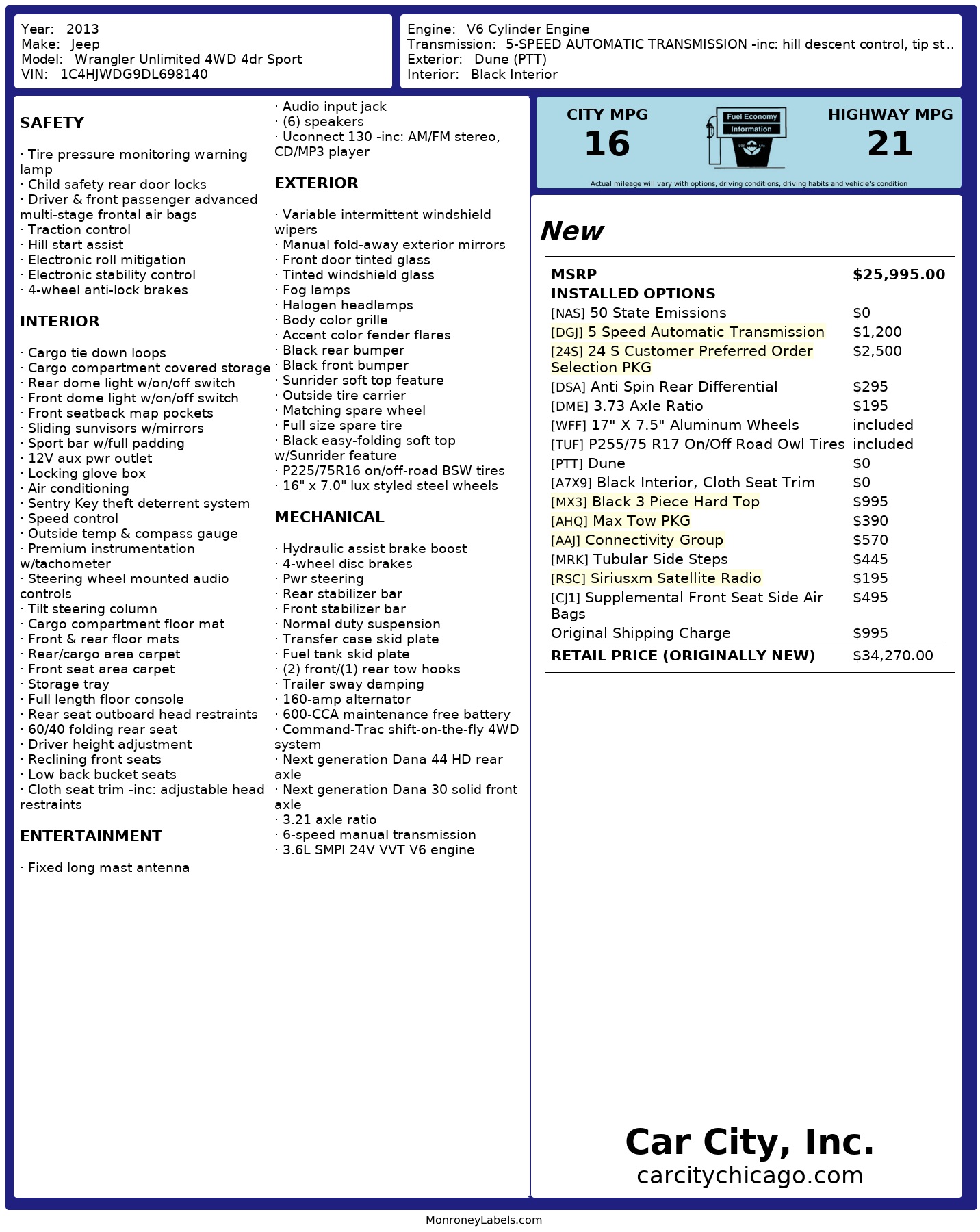 Year: 2013
Make: Jeep
Model: Wrangler Unlimited 4WD 4dr Sport
VIN: 1C4HJWDG9DL698140

Engine: V6 Cylinder Engine
Transmission: 5-SPEED AUTOMATIC TRANSMISSION -inc: hill descent control, tip st..
Exterior: Dune (PTT)
Interior: Black Interior

SAFETY

· Tire pressure monitoring warning lamp
· Child safety rear door locks
· Driver & front passenger advanced multi-stage frontal air bags
· Traction control
· Hill start assist
· Electronic roll mitigation
· Electronic stability control
· 4-wheel anti-lock brakes

INTERIOR

· Cargo tie down loops
· Cargo compartment covered storage
· Rear dome light w/on/off switch
· Front dome light w/on/off switch
· Front seatback map pockets
· Sliding sunvisors w/mirrors
· Sport bar w/full padding
· 12V aux pwr outlet
· Locking glove box
· Air conditioning
· Sentry Key theft deterrent system
· Speed control
· Outside temp & compass gauge
· Premium instrumentation w/tachometer
· Steering wheel mounted audio controls
· Tilt steering column
· Cargo compartment floor mat
· Front & rear floor mats
· Rear/cargo area carpet
· Front seat area carpet
· Storage tray
· Full length floor console
· Rear seat outboard head restraints
· 60/40 folding rear seat
· Driver height adjustment
· Reclining front seats
· Low back bucket seats
· Cloth seat trim -inc: adjustable head restraints

ENTERTAINMENT

· Fixed long mast antenna
· Audio input jack
· (6) speakers
· Uconnect 130 -inc: AM/FM stereo, CD/MP3 player

EXTERIOR

· Variable intermittent windshield wipers
· Manual fold-away exterior mirrors
· Front door tinted glass
· Tinted windshield glass
· Fog lamps
· Halogen headlamps
· Body color grille
· Accent color fender flares
· Black rear bumper
· Black front bumper
· Sunrider soft top feature
· Outside tire carrier
· Matching spare wheel
· Full size spare tire
· Black easy-folding soft top w/Sunrider feature
· P225/75R16 on/off-road BSW tires
· 16" x 7.0" lux styled steel wheels

MECHANICAL

· Hydraulic assist brake boost
· 4-wheel disc brakes
· Pwr steering
· Rear stabilizer bar
· Front stabilizer bar
· Normal duty suspension
· Transfer case skid plate
· Fuel tank skid plate
· (2) front/(1) rear tow hooks
· Trailer sway damping
· 160-amp alternator
· 600-CCA maintenance free battery
· Command-Trac shift-on-the-fly 4WD system
· Next generation Dana 44 HD rear axle
· Next generation Dana 30 solid front axle
· 3.21 axle ratio
· 6-speed manual transmission
· 3.6L SMPI 24V VVT V6 engine

CITY MPG
16
Fuel Economy
Information
HIGHWAY MPG
21
Actual mileage will vary with options, driving conditions, driving habits and vehicle's condition

New

| MSRP | $25,995.00 |
|---|---|
| INSTALLED OPTIONS | |
| [NAS] 50 State Emissions | $0 |
| [DGJ] 5 Speed Automatic Transmission | $1,200 |
| [24S] 24 S Customer Preferred Order Selection PKG | $2,500 |
| [DSA] Anti Spin Rear Differential | $295 |
| [DME] 3.73 Axle Ratio | $195 |
| [WFF] 17" X 7.5" Aluminum Wheels | included |
| [TUF] P255/75 R17 On/Off Road Owl Tires | included |
| [PTT] Dune | $0 |
| [A7X9] Black Interior, Cloth Seat Trim | $0 |
| [MX3] Black 3 Piece Hard Top | $995 |
| [AHQ] Max Tow PKG | $390 |
| [AAJ] Connectivity Group | $570 |
| [MRK] Tubular Side Steps | $445 |
| [RSC] Siriusxm Satellite Radio | $195 |
| [CJ1] Supplemental Front Seat Side Air Bags | $495 |
| Original Shipping Charge | $995 |
| RETAIL PRICE (ORIGINALLY NEW) | $34,270.00 |

Car City, Inc.
carcitychicago.com

MonroneyLabels.com